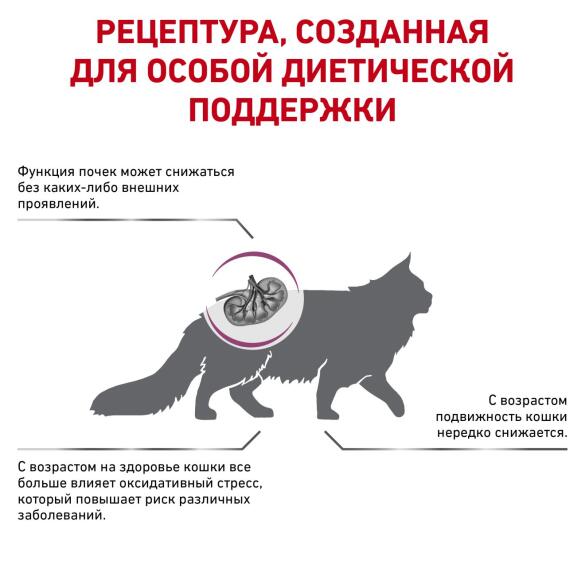 РЕЦЕПТУРА, СОЗДАННАЯ ДЛЯ ОСОБОЙ ДИЕТИЧЕСКОЙ ПОДДЕРЖКИ

Функция почек может снижаться без каких-либо внешних проявлений.

С возрастом подвижность кошки нередко снижается.

С возрастом на здоровье кошки все больше влияет оксидативный стресс, который повышает риск различных заболеваний.